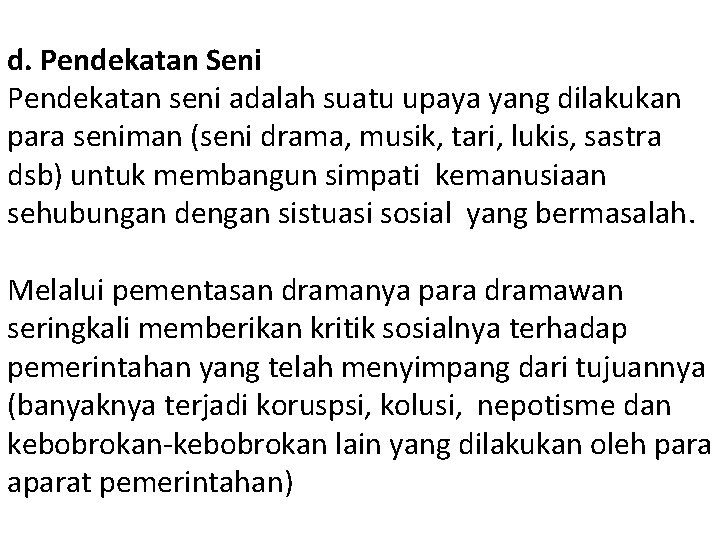 d. Pendekatan Seni
Pendekatan seni adalah suatu upaya yang dilakukan para seniman (seni drama, musik, tari, lukis, sastra dsb) untuk membangun simpati kemanusiaan sehubungan dengan sistuasi sosial yang bermasalah.

Melalui pementasan dramanya para dramawan seringkali memberikan kritik sosialnya terhadap pemerintahan yang telah menyimpang dari tujuannya (banyaknya terjadi koruspsi, kolusi, nepotisme dan kebobrokan-kebobrokan lain yang dilakukan oleh para aparat pemerintahan)